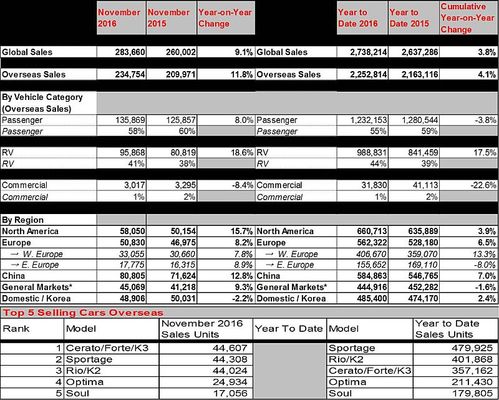 |  | November 2016 | November 2015 | Year-on-Year Change |  | Year to Date 2016 | Year to Date 2015 | Cumulative Year-on-Year Change |
|---|---|---|---|---|---|---|---|
| Global Sales | 283,660 | 260,002 | 9.1% | Global Sales | 2,738,214 | 2,637,286 | 3.8% |
| Overseas Sales | 234,754 | 209,971 | 11.8% | Overseas Sales | 2,252,814 | 2,163,116 | 4.1% |
| By Vehicle Category (Overseas Sales) |  |  |  |  |  |  |  |
| Passenger | 135,869 | 125,857 | 8.0% | Passenger | 1,232,153 | 1,280,544 | -3.8% |
| Passenger | 58% | 60% |  | Passenger | 55% | 59% |  |
| RV | 95,868 | 80,819 | 18.6% | RV | 988,831 | 841,459 | 17.5% |
| RV | 41% | 38% |  | RV | 44% | 39% |  |
| Commercial | 3,017 | 3,295 | -8.4% | Commercial | 31,830 | 41,113 | -22.6% |
| Commercial | 1% | 2% |  | Commercial | 1% | 2% |  |
| By Region |  |  |  |  |  |  |  |
| North America | 58,050 | 50,154 | 15.7% | North America | 660,713 | 635,889 | 3.9% |
| Europe | 50,830 | 46,975 | 8.2% | Europe | 562,322 | 528,180 | 6.5% |
| → W. Europe | 33,055 | 30,660 | 7.8% | → W. Europe | 406,670 | 359,070 | 13.3% |
| → E. Europe | 17,775 | 16,315 | 8.9% | → E. Europe | 155,652 | 169,110 | -8.0% |
| China | 80,805 | 71,624 | 12.8% | China | 584,863 | 546,765 | 7.0% |
| General Markets* | 45,069 | 41,218 | 9.3% | General Markets* | 444,916 | 452,282 | -1.6% |
| Domestic / Korea | 48,906 | 50,031 | -2.2% | Domestic / Korea | 485,400 | 474,170 | 2.4% |

Top 5 Selling Cars Overseas

| Rank | Model | November 2016 Sales Units | Year To Date | Model | Year to Date Sales Units |
|---|---|---|---|---|---|
| 1 | Cerato/Forte/K3 | 44,607 |  | Sportage | 479,925 |
| 2 | Sportage | 44,308 |  | Rio/K2 | 401,868 |
| 3 | Rio/K2 | 44,024 |  | Cerato/Forte/K3 | 357,162 |
| 4 | Optima | 24,934 |  | Optima | 211,430 |
| 5 | Soul | 17,056 |  | Soul | 179,805 |